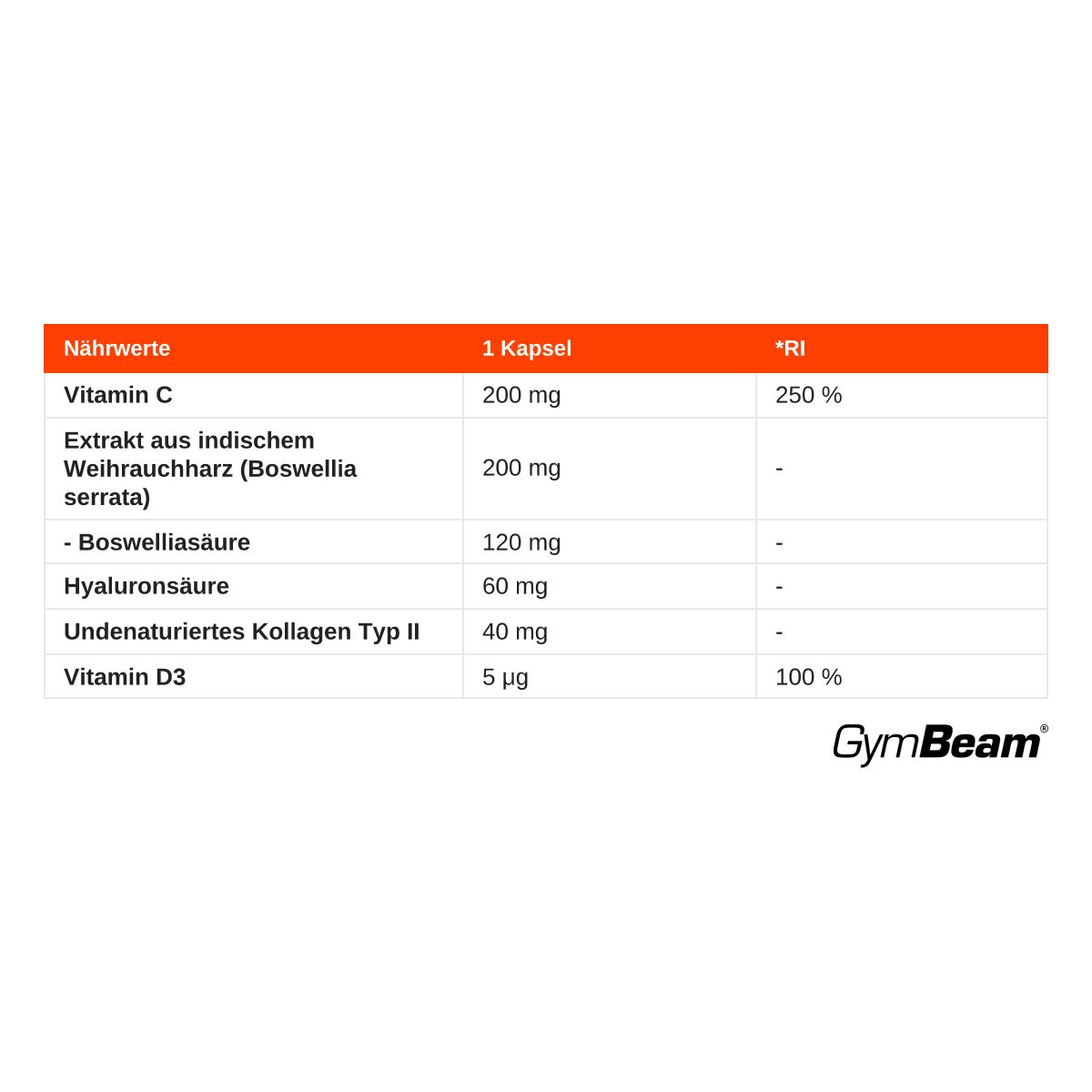 | Nährwerte | 1 Kapsel | *RI |
|---|---|---|
| Vitamin C | 200 mg | 250 % |
| Extrakt aus indischem Weihrauchharz (Boswellia serrata) | 200 mg | - |
| - Boswelliasäure | 120 mg | - |
| Hyaluronsäure | 60 mg | - |
| Undenaturiertes Kollagen Typ II | 40 mg | - |
| Vitamin D3 | 5 µg | 100 % |

GymBeam®